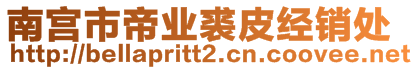 南宫市帝业裘皮经销处
http://bellapritt2.cn.coovee.net